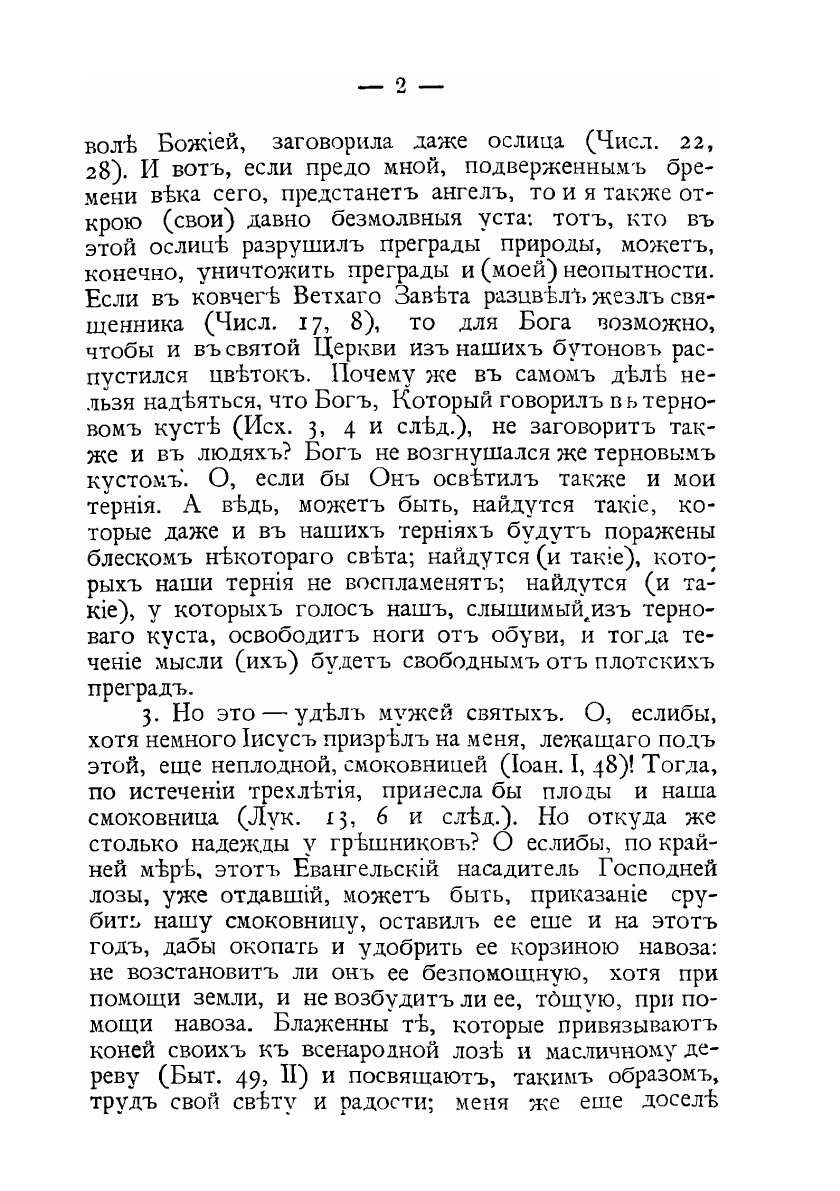 — 2 —

волѣ Божіей, заговорила даже ослица (Числ. 22, 28). И вотъ, если предо мной, подверженнымъ бремени вѣка сего, предстанетъ ангелъ, то и я также открою (свои) давно безмолвныя уста: тотъ, кто въ этой ослицѣ разрушилъ преграды природы, можетъ, конечно, уничтожить преграды и (моей) неопытности. Если въ ковчегѣ Ветхаго Завѣта разцвѣлъ жезлъ священника (Числ. 17, 8), то для Бога возможно, чтобы и въ святой Церкви изъ нашихъ бутоновъ распустился цвѣтокъ. Почему же въ самомъ дѣлѣ нельзя надѣяться, что Богъ, Который говорилъ въ терновомъ кустѣ (Исх. 3, 4 и слѣд.), не заговоритъ также и въ людяхъ? Богъ не возгнушался же терновымъ кустомъ. О, если бы Онъ освѣтилъ также и мои тернія. А вѣдь, можетъ быть, найдутся такіе, которые даже и въ нашихъ терніяхъ будутъ поражены блескомъ нѣкотораго свѣта; найдутся (и такіе), которыхъ наши тернія не воспламенятъ; найдутся (и такіе), у которыхъ голосъ нашъ, слышимый изъ терноваго куста, освободитъ ноги отъ обуви, и тогда теченіе мысли (ихъ) будетъ свободнымъ отъ плотскихъ преградъ.

3. Но это — удѣлъ мужей святыхъ. О, еслибы, хотя немного Іисусъ призрѣлъ на меня, лежащаго подъ этой, еще неплодной, смоковницей (Іоан. I, 48)! Тогда, по истеченіи трехлѣтія, принесла бы плоды и наша смоковница (Лук. 13, 6 и слѣд.). Но откуда же столько надежды у грѣшниковъ? О еслибы, по крайней мѣрѣ, этотъ Евангельскій насадитель Господней лозы, уже отдавшій, можетъ быть, приказаніе срубить нашу смоковницу, оставилъ ее еше и на этотъ годъ, дабы окопать и удобрить ее корзиною навоза: не возстановитъ ли онъ ее безпомощную, хотя при помощи земли, и не возбудитъ ли ее, тощую, при помощи навоза. Блаженны тѣ, которые привязываютъ коней своихъ къ всенародной лозѣ и масличному дереву (Быт. 49, II) и посвящаютъ, такимъ образомъ, трудъ свой свѣту и радости; меня же еще доселѣ